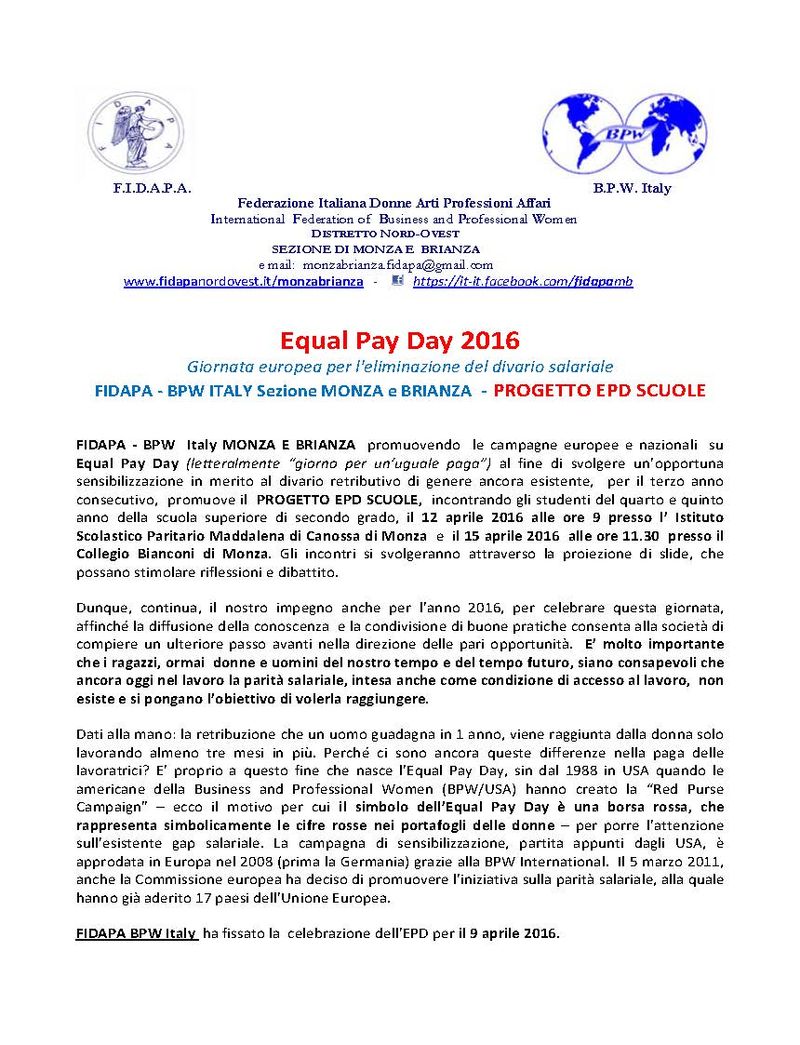 FIDAPA

BPW

F.I.D.A.P.A.

B.P.W. Italy

Federazione Italiana Donne Arti Professioni Affari
International Federation of Business and Professional Women
DISTRETTO NORD-OVEST
SEZIONE DI MONZA E BRIANZA
e mail: monzabrianza.fidapa@gmail.com
www.fidapanordovest.it/monzabrianza - https://it-it.facebook.com/fidapamb

Equal Pay Day 2016
Giornata europea per l'eliminazione del divario salariale
FIDAPA - BPW ITALY Sezione MONZA e BRIANZA - PROGETTO EPD SCUOLE

FIDAPA - BPW Italy MONZA E BRIANZA promuovendo le campagne europee e nazionali su Equal Pay Day (letteralmente "giorno per un'uguale paga") al fine di svolgere un'opportuna sensibilizzazione in merito al divario retributivo di genere ancora esistente, per il terzo anno consecutivo, promuove il PROGETTO EPD SCUOLE, incontrando gli studenti del quarto e quinto anno della scuola superiore di secondo grado, il 12 aprile 2016 alle ore 9 presso l' Istituto Scolastico Paritario Maddalena di Canossa di Monza e il 15 aprile 2016 alle ore 11.30 presso il Collegio Bianconi di Monza. Gli incontri si svolgeranno attraverso la proiezione di slide, che possano stimolare riflessioni e dibattito.

Dunque, continua, il nostro impegno anche per l'anno 2016, per celebrare questa giornata, affinché la diffusione della conoscenza e la condivisione di buone pratiche consenta alla società di compiere un ulteriore passo avanti nella direzione delle pari opportunità. E' molto importante che i ragazzi, ormai donne e uomini del nostro tempo e del tempo futuro, siano consapevoli che ancora oggi nel lavoro la parità salariale, intesa anche come condizione di accesso al lavoro, non esiste e si pongano l'obiettivo di volerla raggiungere.

Dati alla mano: la retribuzione che un uomo guadagna in 1 anno, viene raggiunta dalla donna solo lavorando almeno tre mesi in più. Perché ci sono ancora queste differenze nella paga delle lavoratrici? E' proprio a questo fine che nasce l'Equal Pay Day, sin dal 1988 in USA quando le americane della Business and Professional Women (BPW/USA) hanno creato la "Red Purse Campaign" – ecco il motivo per cui il simbolo dell'Equal Pay Day è una borsa rossa, che rappresenta simbolicamente le cifre rosse nei portafogli delle donne – per porre l'attenzione sull'esistente gap salariale. La campagna di sensibilizzazione, partita appunti dagli USA, è approdata in Europa nel 2008 (prima la Germania) grazie alla BPW International. Il 5 marzo 2011, anche la Commissione europea ha deciso di promuovere l'iniziativa sulla parità salariale, alla quale hanno già aderito 17 paesi dell'Unione Europea.

FIDAPA BPW Italy ha fissato la celebrazione dell'EPD per il 9 aprile 2016.